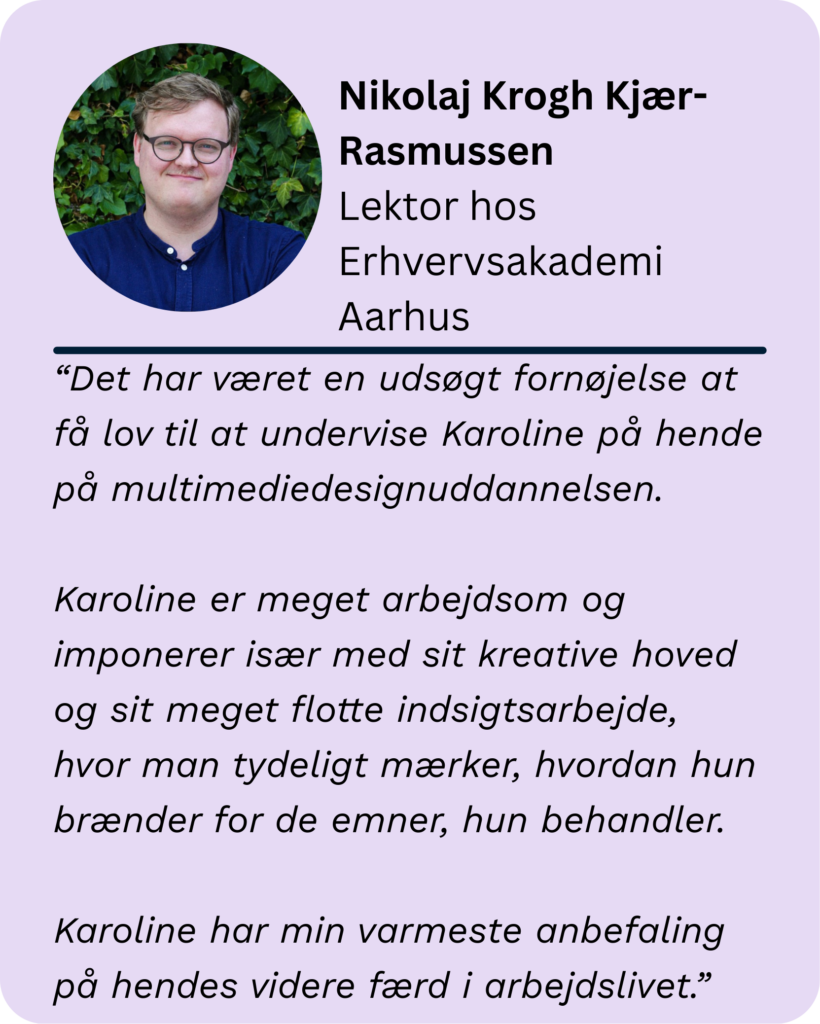 Nikolaj Krogh Kjær-Rasmussen
Lektor hos Erhvervsakademi Aarhus

"Det har været en udsøgt fornøjelse at få lov til at undervise Karoline på hende på multimediedesignuddannelsen.

Karoline er meget arbejdsom og imponerer især med sit kreative hoved og sit meget flotte indsigtsarbejde, hvor man tydeligt mærker, hvordan hun brænder for de emner, hun behandler.

Karoline har min varmeste anbefaling på hendes videre færd i arbejdslivet."